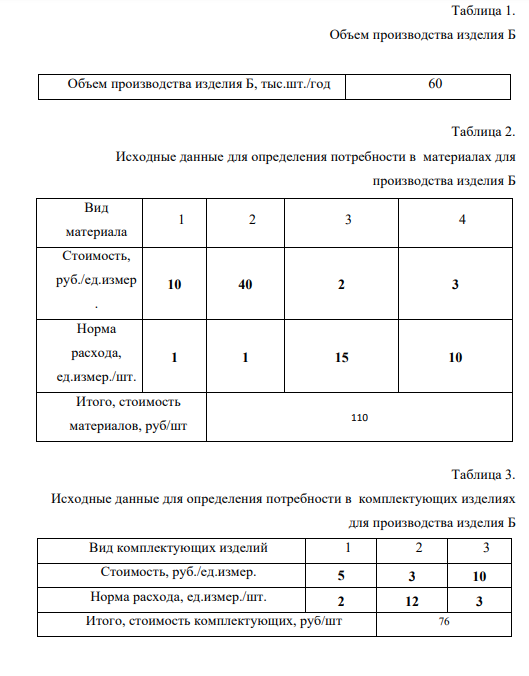 Таблица 1.

Объем производства изделия Б

| Объем производства изделия Б, тыс.шт./год | 60 |
|---|---|

Таблица 2.

Исходные данные для определения потребности в материалах для производства изделия Б

| Вид материала | 1 | 2 | 3 | 4 |
|---|---|---|---|---|
| Стоимость, руб./ед.измер. | **10** | **40** | **2** | **3** |
| Норма расхода, ед.измер./шт. | **1** | **1** | **15** | **10** |
| Итого, стоимость материалов, руб/шт | 110 | | | |

Таблица 3.

Исходные данные для определения потребности в комплектующих изделиях для производства изделия Б

| Вид комплектующих изделий | 1 | 2 | 3 |
|---|---|---|---|
| Стоимость, руб./ед.измер. | **5** | **3** | **10** |
| Норма расхода, ед.измер./шт. | **2** | **12** | **3** |
| Итого, стоимость комплектующих, руб/шт | 76 | | |